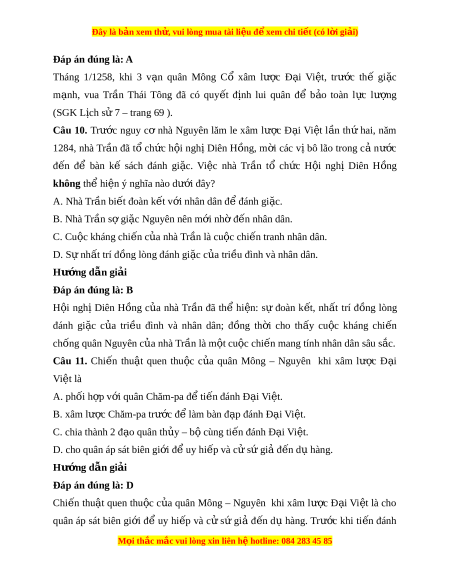 Đây là bản xem thử, vui lòng mua tài liệu để xem chi tiết (có lời giải)

Đáp án đúng là: A

Tháng 1/1258, khi 3 vạn quân Mông Cổ xâm lược Đại Việt, trước thế giặc mạnh, vua Trần Thái Tông đã có quyết định lui quân để bảo toàn lực lượng (SGK Lịch sử 7 – trang 69 ).

Câu 10. Trước nguy cơ nhà Nguyên lăm le xâm lược Đại Việt lần thứ hai, năm 1284, nhà Trần đã tổ chức hội nghị Diên Hồng, mời các vị bô lão trong cả nước đến để bàn kế sách đánh giặc. Việc nhà Trần tổ chức Hội nghị Diên Hồng không thể hiện ý nghĩa nào dưới đây?

A. Nhà Trần biết đoàn kết với nhân dân để đánh giặc.

B. Nhà Trần sợ giặc Nguyên nên mới nhờ đến nhân dân.

C. Cuộc kháng chiến của nhà Trần là cuộc chiến tranh nhân dân.

D. Sự nhất trí đồng lòng đánh giặc của triều đình và nhân dân.

Hướng dẫn giải

Đáp án đúng là: B

Hội nghị Diên Hồng của nhà Trần đã thể hiện: sự đoàn kết, nhất trí đồng lòng đánh giặc của triều đình và nhân dân; đồng thời cho thấy cuộc kháng chiến chống quân Nguyên của nhà Trần là một cuộc chiến mang tính nhân dân sâu sắc.

Câu 11. Chiến thuật quen thuộc của quân Mông – Nguyên khi xâm lược Đại Việt là

A. phối hợp với quân Chăm-pa để tiến đánh Đại Việt.

B. xâm lược Chăm-pa trước để làm bàn đạp đánh Đại Việt.

C. chia thành 2 đạo quân thủy – bộ cùng tiến đánh Đại Việt.

D. cho quân áp sát biên giới để uy hiếp và cử sứ giả đến dụ hàng.

Hướng dẫn giải

Đáp án đúng là: D

Chiến thuật quen thuộc của quân Mông – Nguyên khi xâm lược Đại Việt là cho quân áp sát biên giới để uy hiếp và cử sứ giả đến dụ hàng. Trước khi tiến đánh

Mọi thắc mắc vui lòng xin liên hệ hotline: 084 283 45 85